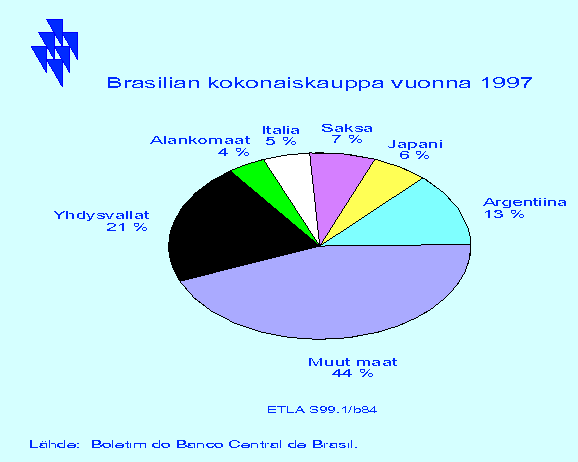 Brasilian kokonaiskauppa vuonna 1997

Alankomaat
4 %

Italia
5 %

Saksa
7 %

Japani
6 %

Argentiina
13 %

Yhdysvallat
21 %

Muut maat
44 %

ETLA S99.1/b84

Lähde: Boletim do Banco Central de Brasil.